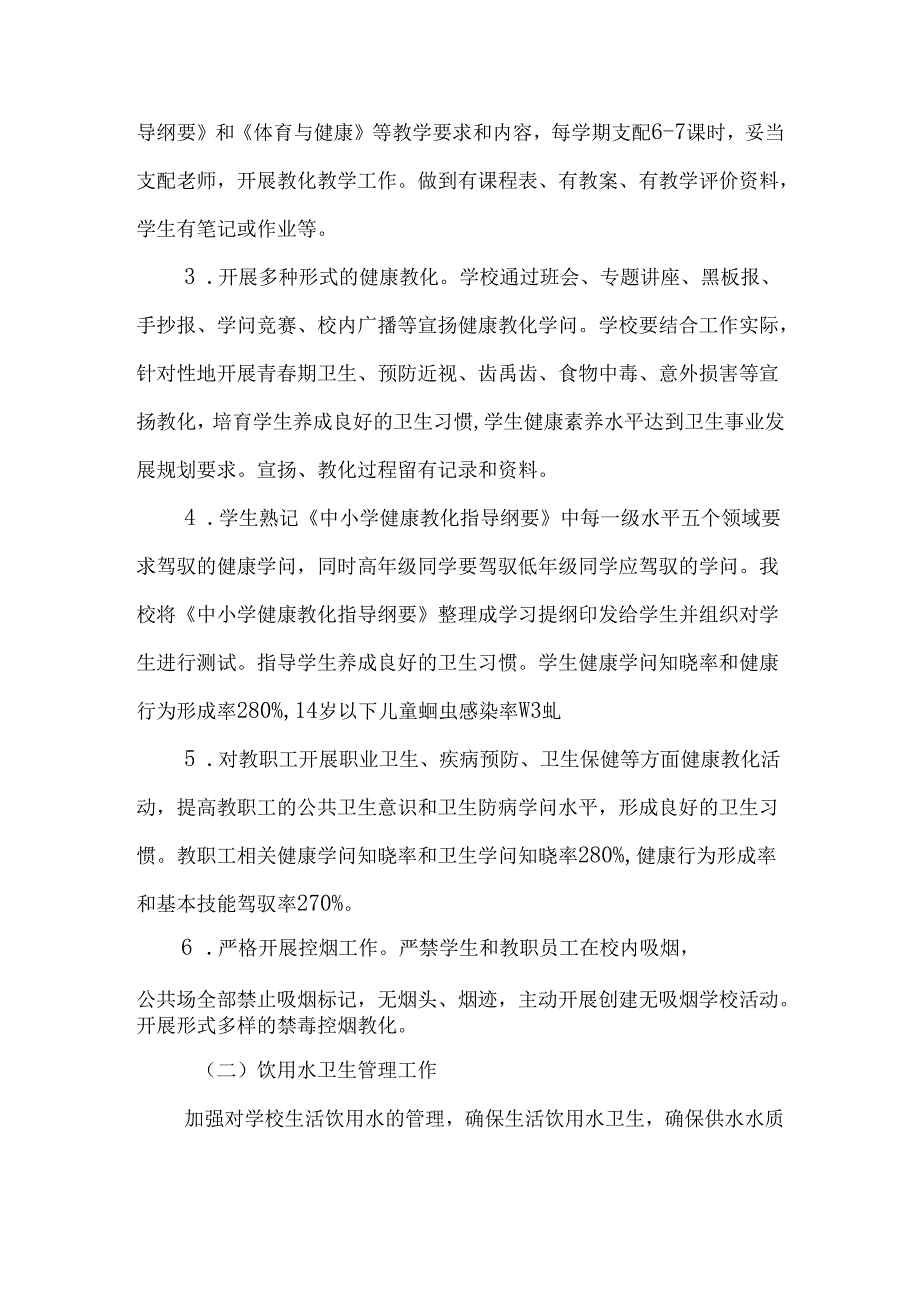 导纲要》和《体育与健康》等教学要求和内容，每学期支配6-7课时，妥当支配老师，开展教化教学工作。做到有课程表、有教案、有教学评价资料，学生有笔记或作业等。

3．开展多种形式的健康教化。学校通过班会、专题讲座、黑板报、手抄报、学问竞赛、校内广播等宣扬健康教化学问。学校要结合工作实际，针对性地开展青春期卫生、预防近视、齿禹齿、食物中毒、意外损害等宣扬教化，培育学生养成良好的卫生习惯，学生健康素养水平达到卫生事业发展规划要求。宣扬、教化过程留有记录和资料。

4．学生熟记《中小学健康教化指导纲要》中每一级水平五个领域要求驾驭的健康学问，同时高年级同学要驾驭低年级同学应驾驭的学问。我校将《中小学健康教化指导纲要》整理成学习提纲印发给学生并组织对学生进行测试。指导学生养成良好的卫生习惯。学生健康学问知晓率和健康行为形成率280%，14岁以下儿童蛔虫感染率W3虬

5．对教职工开展职业卫生、疾病预防、卫生保健等方面健康教化活动，提高教职工的公共卫生意识和卫生防病学问水平，形成良好的卫生习惯。教职工相关健康学问知晓率和卫生学问知晓率280%，健康行为形成率和基本技能驾驭率270%。

6．严格开展控烟工作。严禁学生和教职员工在校内吸烟，

公共场全部禁止吸烟标记，无烟头、烟迹，主动开展创建无吸烟学校活动。开展形式多样的禁毒控烟教化。

（二）饮用水卫生管理工作

加强对学校生活饮用水的管理，确保生活饮用水卫生，确保供水水质